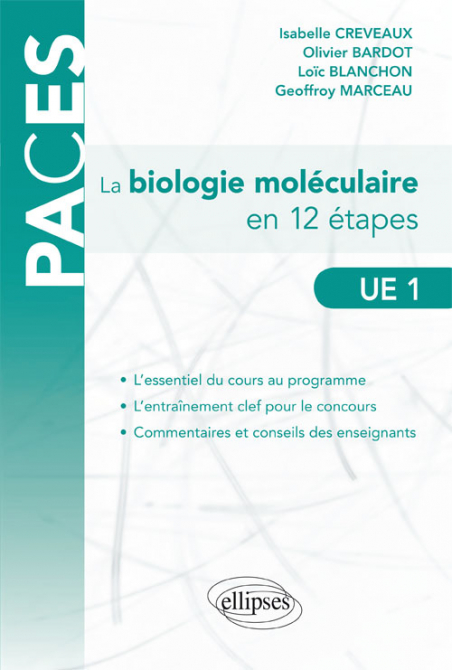 PACES

Isabelle CREVEAUX
Olivier BARDOT
Loïc BLANCHON
Geoffroy MARCEAU

La biologie moléculaire
en 12 étapes

UE 1

• L'essentiel du cours au programme
• L'entraînement clef pour le concours
• Commentaires et conseils des enseignants

ellipses